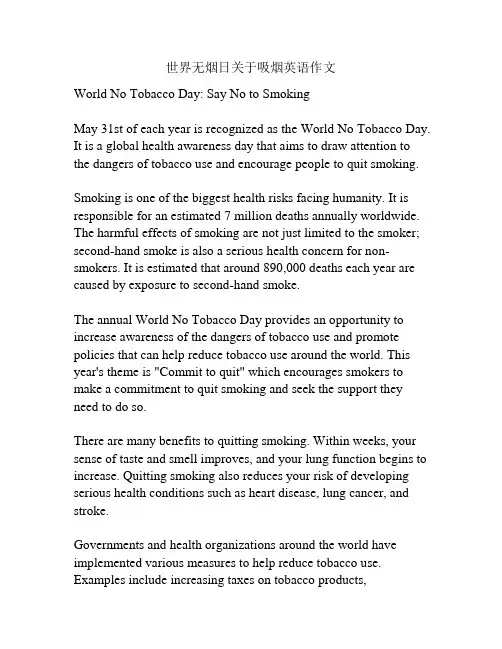 世界无烟日关于吸烟英语作文

World No Tobacco Day: Say No to Smoking

May 31st of each year is recognized as the World No Tobacco Day. It is a global health awareness day that aims to draw attention to the dangers of tobacco use and encourage people to quit smoking.

Smoking is one of the biggest health risks facing humanity. It is responsible for an estimated 7 million deaths annually worldwide. The harmful effects of smoking are not just limited to the smoker; second-hand smoke is also a serious health concern for non-smokers. It is estimated that around 890,000 deaths each year are caused by exposure to second-hand smoke.

The annual World No Tobacco Day provides an opportunity to increase awareness of the dangers of tobacco use and promote policies that can help reduce tobacco use around the world. This year's theme is "Commit to quit" which encourages smokers to make a commitment to quit smoking and seek the support they need to do so.

There are many benefits to quitting smoking. Within weeks, your sense of taste and smell improves, and your lung function begins to increase. Quitting smoking also reduces your risk of developing serious health conditions such as heart disease, lung cancer, and stroke.

Governments and health organizations around the world have implemented various measures to help reduce tobacco use. Examples include increasing taxes on tobacco products,